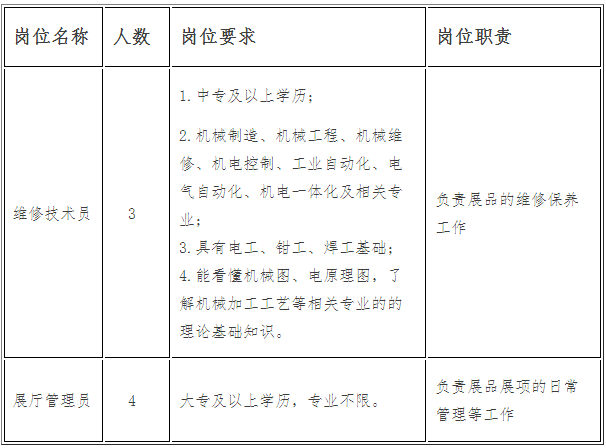 | 岗位名称 | 人数 | 岗位要求 | 岗位职责 |
|---|---|---|---|
| 维修技术员 | 3 | 1. 中专及以上学历；<br>2. 机械制造、机械工程、机械维修、机电控制、工业自动化、电气自动化、机电一体化及相关专业；<br>3. 具有电工、钳工、焊工基础；<br>4. 能看懂机械图、电原理图，了解机械加工工艺等相关专业的的理论基础知识。 | 负责展品的维修保养工作 |
| 展厅管理员 | 4 | 大专及以上学历，专业不限。 | 负责展品展项的日常管理等工作 |